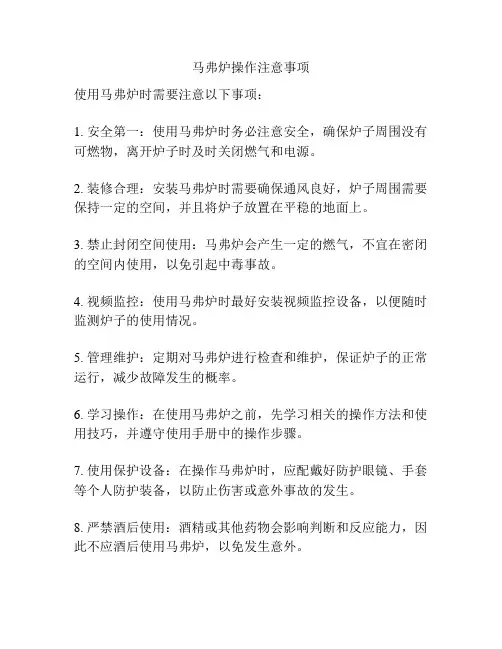 马弗炉操作注意事项

使用马弗炉时需要注意以下事项：

1. 安全第一：使用马弗炉时务必注意安全，确保炉子周围没有可燃物，离开炉子时及时关闭燃气和电源。

2. 装修合理：安装马弗炉时需要确保通风良好，炉子周围需要保持一定的空间，并且将炉子放置在平稳的地面上。

3. 禁止封闭空间使用：马弗炉会产生一定的燃气，不宜在密闭的空间内使用，以免引起中毒事故。

4. 视频监控：使用马弗炉时最好安装视频监控设备，以便随时监测炉子的使用情况。

5. 管理维护：定期对马弗炉进行检查和维护，保证炉子的正常运行，减少故障发生的概率。

6. 学习操作：在使用马弗炉之前，先学习相关的操作方法和使用技巧，并遵守使用手册中的操作步骤。

7. 使用保护设备：在操作马弗炉时，应配戴好防护眼镜、手套等个人防护装备，以防止伤害或意外事故的发生。

8. 严禁酒后使用：酒精或其他药物会影响判断和反应能力，因此不应酒后使用马弗炉，以免发生意外。